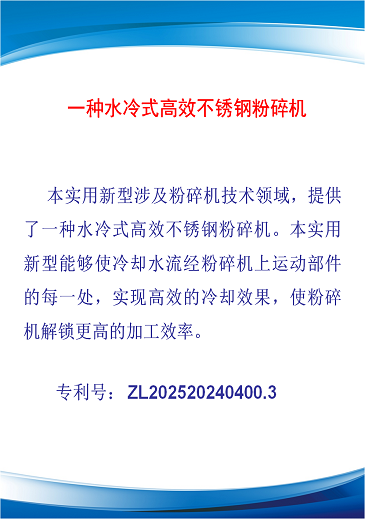 一种水冷式高效不锈钢粉碎机

本实用新型涉及粉碎机技术领域，提供了一种水冷式高效不锈钢粉碎机。本实用新型能够使冷却水流经粉碎机上运动部件的每一处，实现高效的冷却效果，使粉碎机解锁更高的加工效率。

专利号：ZL202520240400.3